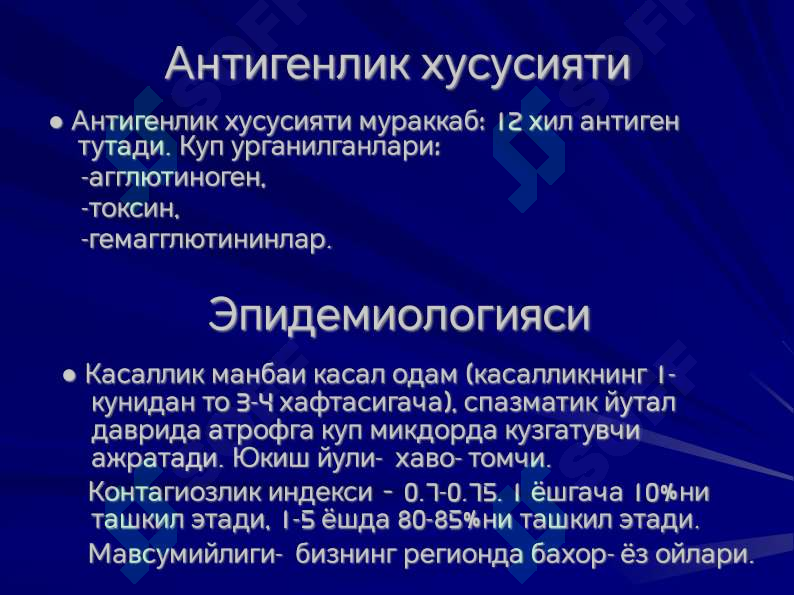 Антигенлик хусусияти

● Антигенлик хусусияти мураккаб: 12 хил антиген тутади. Куп урганилганлари:
-агглютиноген,
-токсин,
-гемагглютининлар.

Эпидемиологияси

● Касаллик манбаи касал одам (касалликнинг 1-кунидан то 3-4 хафтасигача), спазматик йутал даврида атрофга куп микдорда кузгатувчи ажратади. Юкиш йули- хаво- томчи.
Контагиозлик индекси - 0.7-0.75. 1 ёшгача 10%ни ташкил этади, 1-5 ёшда 80-85%ни ташкил этади.
Мавсумийлиги- бизнинг регионда бахор- ёз ойлари.